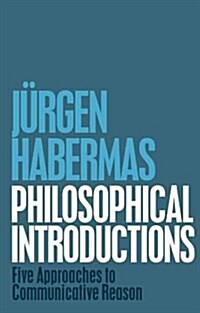 JÜRGEN HABERMAS
PHILOSOPHICAL INTRODUCTIONS
Five Approaches to Communicative Reason